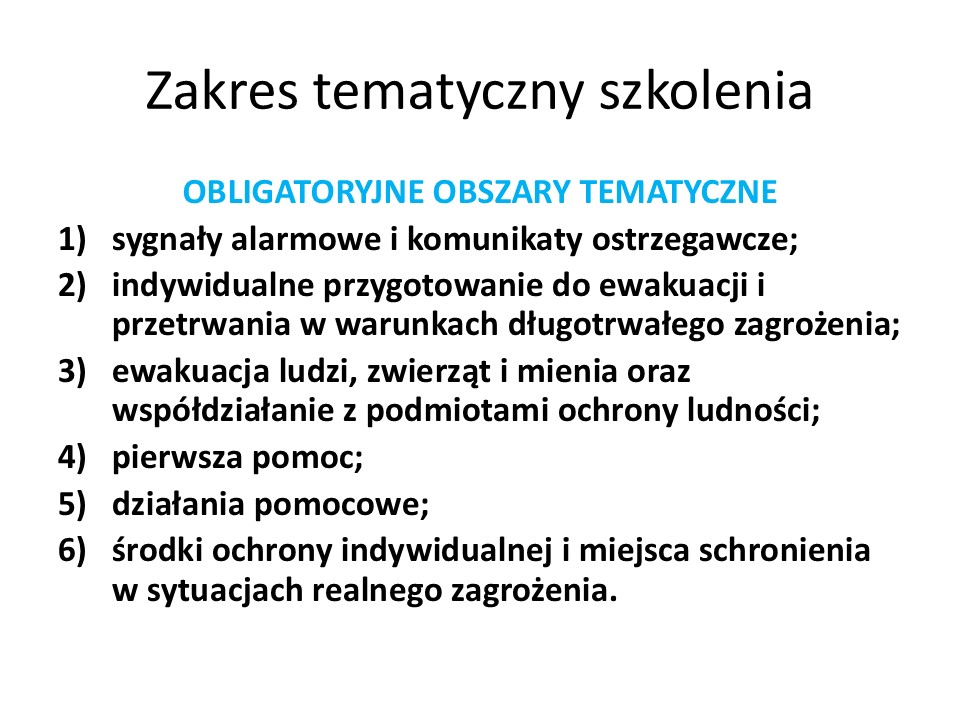 Zakres tematyczny szkolenia

OBLIGATORYJNE OBSZARY TEMATYCZNE

1) sygnały alarmowe i komunikaty ostrzegawcze;
2) indywidualne przygotowanie do ewakuacji i przetrwania w warunkach długotrwałego zagrożenia;
3) ewakuacja ludzi, zwierząt i mienia oraz współdziałanie z podmiotami ochrony ludności;
4) pierwsza pomoc;
5) działania pomocowe;
6) środki ochrony indywidualnej i miejsca schronienia w sytuacjach realnego zagrożenia.